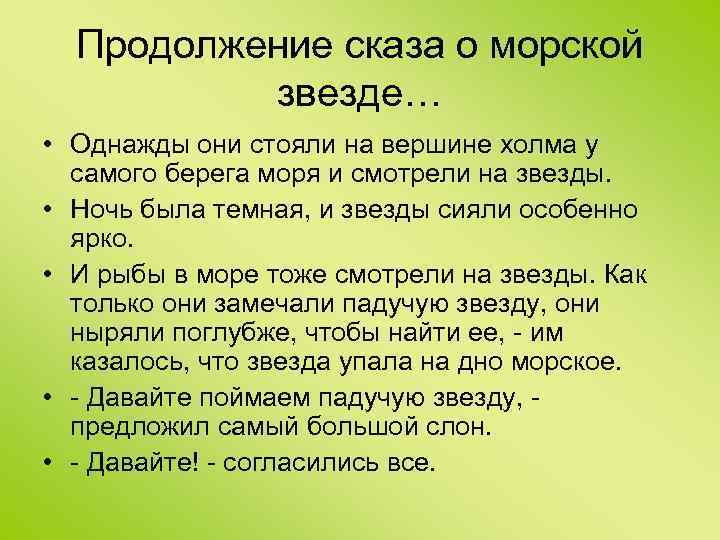 Продолжение сказа о морской звезде…

• Однажды они стояли на вершине холма у самого берега моря и смотрели на звезды.

• Ночь была темная, и звезды сияли особенно ярко.

• И рыбы в море тоже смотрели на звезды. Как только они замечали падучую звезду, они ныряли поглубже, чтобы найти ее, - им казалось, что звезда упала на дно морское.

• - Давайте поймаем падучую звезду, - предложил самый большой слон.

• - Давайте! - согласились все.